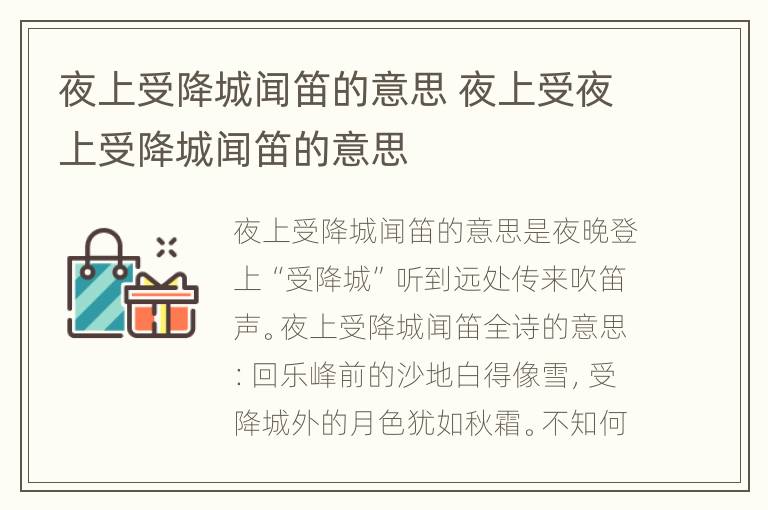 夜上受降城闻笛的意思 夜上受夜上受降城闻笛的意思

夜上受降城闻笛的意思是夜晚登上“受降城”听到远处传来吹笛声。夜上受降城闻笛全诗的意思：回乐峰前的沙地白得像雪，受降城外的月色犹如秋霜。不知何